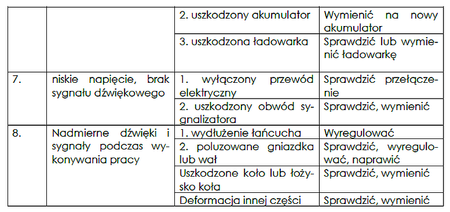 |  |  |  |  |
|---|---|---|---|
|  |  | 2. uszkodzony akumulator | Wymienić na nowy akumulator |
|  |  | 3. uszkodzona ładowarka | Sprawdzić lub wymienić ładowarkę |
| 7. | niskie napięcie, brak sygnału dźwiękowego | 1. wyłączony przewód elektryczny | Sprawdzić przełączenie |
|  |  | 2. uszkodzony obwód sygnalizatora | Sprawdzić, wymienić |
| 8. | Nadmierne dźwięki i sygnały podczas wykonywania pracy | 1. wydłużenie łańcucha | Wyregulować |
|  |  | 2. poluzowane gniazdka lub wał | Sprawdzić, wyregulować, naprawić |
|  |  | Uszkodzone koło lub łożysko koła | Sprawdzić, wymienić |
|  |  | Deformacja innej części | Sprawdzić, wymienić |